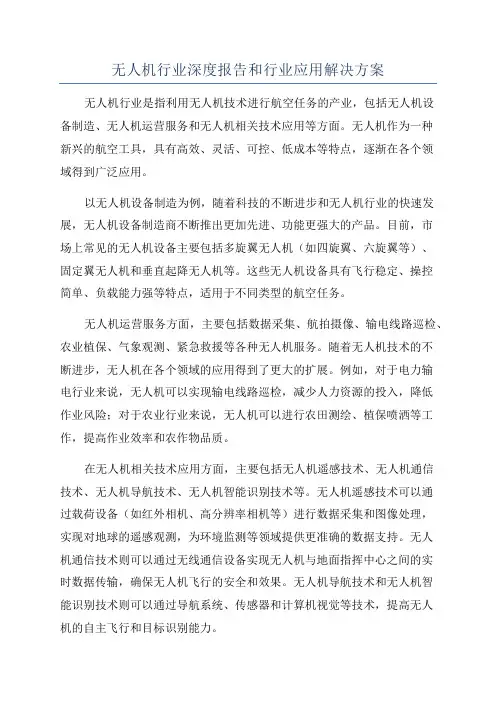 无人机行业深度报告和行业应用解决方案

无人机行业是指利用无人机技术进行航空任务的产业，包括无人机设备制造、无人机运营服务和无人机相关技术应用等方面。无人机作为一种新兴的航空工具，具有高效、灵活、可控、低成本等特点，逐渐在各个领域得到广泛应用。

以无人机设备制造为例，随着科技的不断进步和无人机行业的快速发展，无人机设备制造商不断推出更加先进、功能更强大的产品。目前，市场上常见的无人机设备主要包括多旋翼无人机（如四旋翼、六旋翼等）、固定翼无人机和垂直起降无人机等。这些无人机设备具有飞行稳定、操控简单、负载能力强等特点，适用于不同类型的航空任务。

无人机运营服务方面，主要包括数据采集、航拍摄像、输电线路巡检、农业植保、气象观测、紧急救援等各种无人机服务。随着无人机技术的不断进步，无人机在各个领域的应用得到了更大的扩展。例如，对于电力输电行业来说，无人机可以实现输电线路巡检，减少人力资源的投入，降低作业风险；对于农业行业来说，无人机可以进行农田测绘、植保喷洒等工作，提高作业效率和农作物品质。

在无人机相关技术应用方面，主要包括无人机遥感技术、无人机通信技术、无人机导航技术、无人机智能识别技术等。无人机遥感技术可以通过载荷设备（如红外相机、高分辨率相机等）进行数据采集和图像处理，实现对地球的遥感观测，为环境监测等领域提供更准确的数据支持。无人机通信技术则可以通过无线通信设备实现无人机与地面指挥中心之间的实时数据传输，确保无人机飞行的安全和效果。无人机导航技术和无人机智能识别技术则可以通过导航系统、传感器和计算机视觉等技术，提高无人机的自主飞行和目标识别能力。